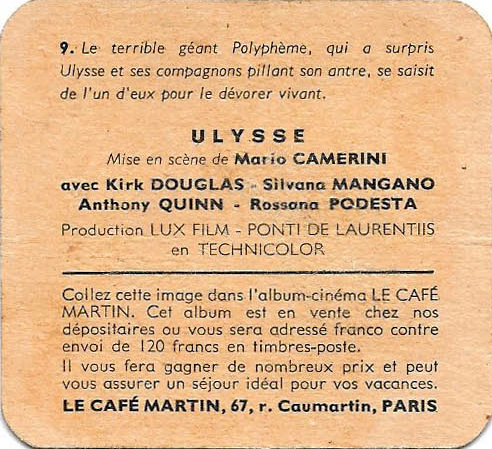 9. Le terrible géant Polyphème, qui a surpris Ulysse et ses compagnons pillant son antre, se saisit de l'un d'eux pour le dévorer vivant.

ULYSSE
Mise en scène de Mario CAMERINI
avec Kirk DOUGLAS - Silvana MANGANO
Anthony QUINN - Rossana PODESTA
Production LUX FILM - PONTI DE LAURENTIIS
en TECHNICOLOR

Collez cette image dans l'album-cinéma LE CAFÉ MARTIN. Cet album est en vente chez nos dépositaires ou vous sera adressé franco contre envoi de 120 francs en timbres-poste.
Il vous fera gagner de nombreux prix et peut vous assurer un séjour idéal pour vos vacances.
LE CAFÉ MARTIN, 67, r. Caumartin, PARIS